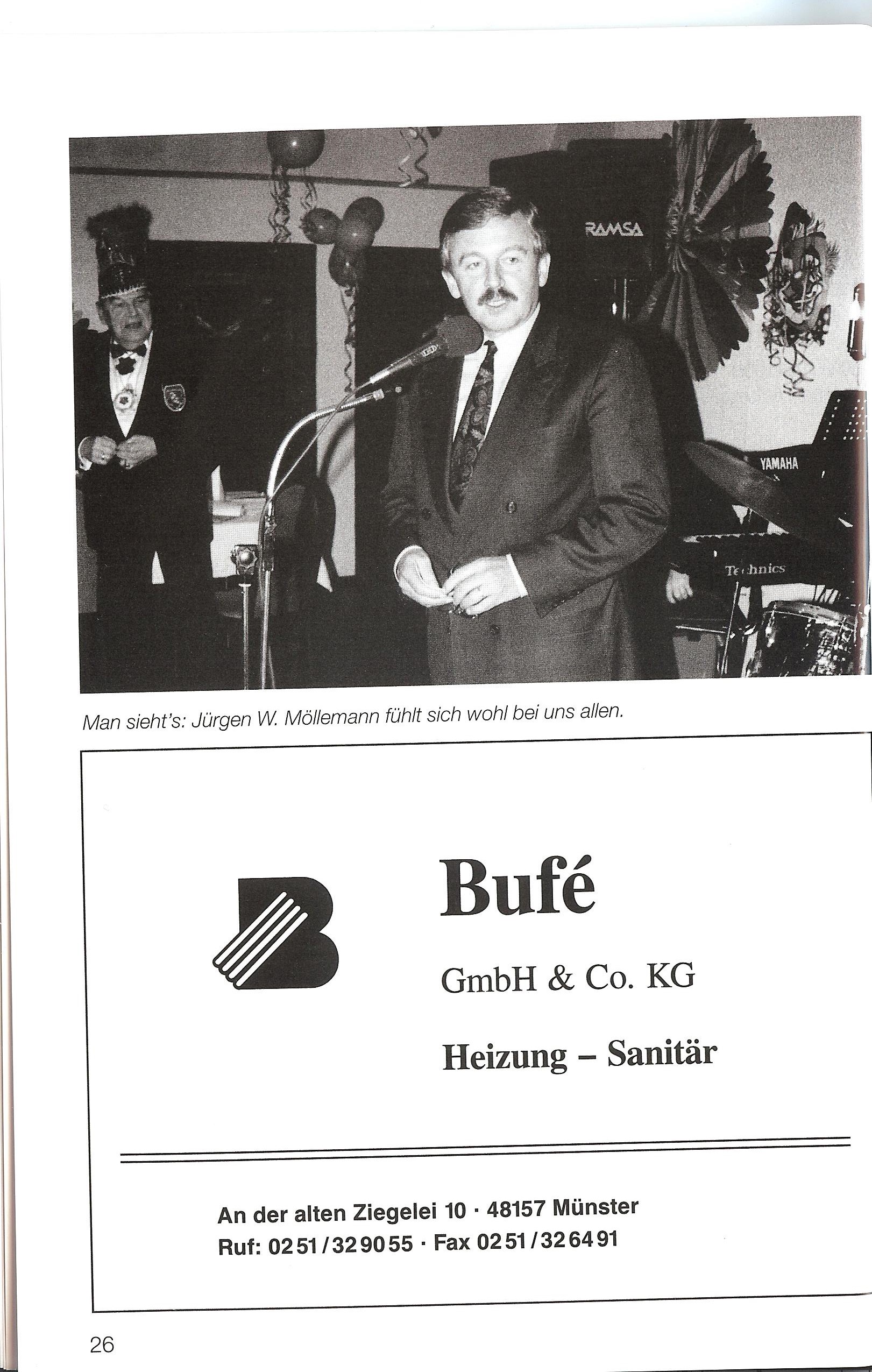 RAMSA

YAMAHA

Technics

Man sieht's: Jürgen W. Möllemann fühlt sich wohl bei uns allen.

Bufé

GmbH & Co. KG

Heizung – Sanitär

An der alten Ziegelei 10 · 48157 Münster
Ruf: 0251/329055 · Fax 0251/326491

26